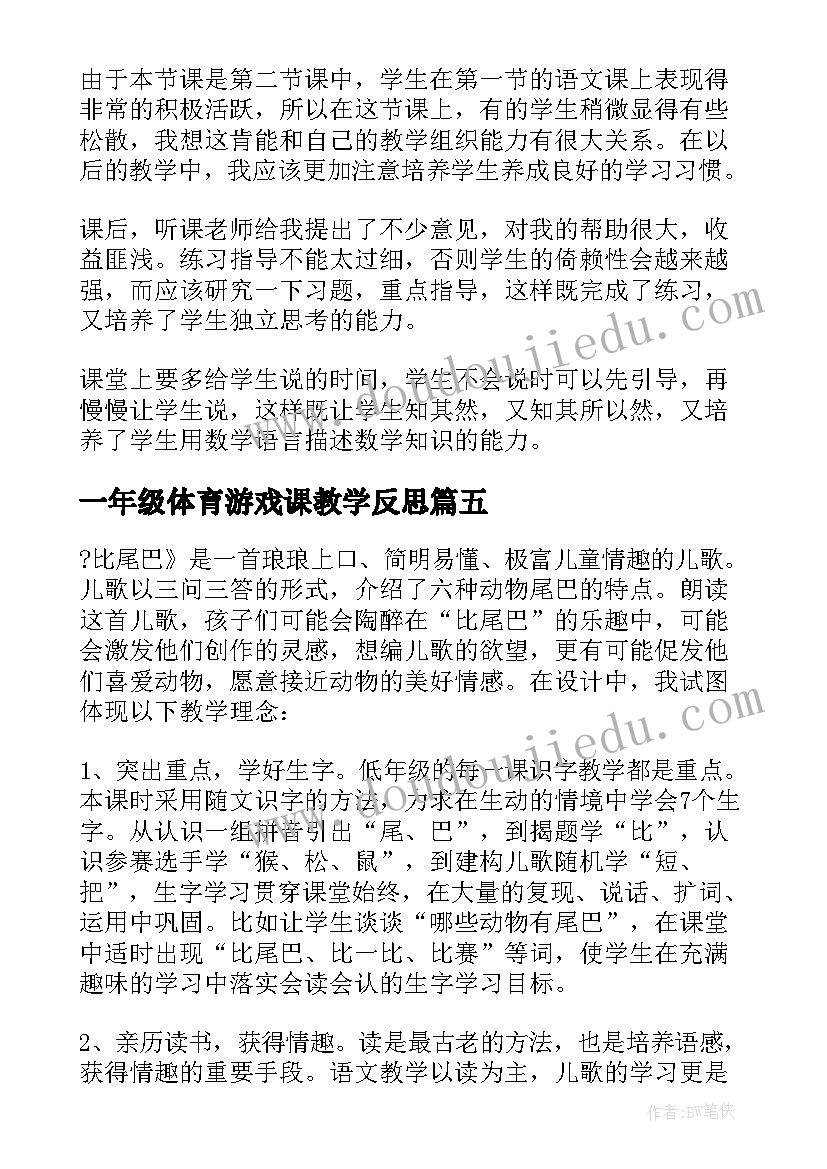 由于本节课是第二节课中，学生在第一节的语文课上表现得非常的积极活跃，所以在这节课上，有的学生稍微显得有些松散，我想这肯能和自己的教学组织能力有很大关系。在以后的教学中，我应该更加注意培养学生养成良好的学习习惯。

课后，听课老师给我提出了不少意见，对我的帮助很大，收益匪浅。练习指导不能太过细，否则学生的倚赖性会越来越强，而应该研究一下习题，重点指导，这样既完成了练习，又培养了学生独立思考的能力。

课堂上要多给学生说的时间，学生不会说时可以先引导，再慢慢让学生说，这样既让学生知其然，又知其所以然，又培养了学生用数学语言描述数学知识的能力。

一年级体育游戏课教学反思篇五

?比尾巴》是一首琅琅上口、简明易懂、极富儿童情趣的儿歌。儿歌以三问三答的形式，介绍了六种动物尾巴的特点。朗读这首儿歌，孩子们可能会陶醉在“比尾巴”的乐趣中，可能会激发他们创作的灵感，想编儿歌的欲望，更有可能促发他们喜爱动物，愿意接近动物的美好情感。在设计中，我试图体现以下教学理念：

1、突出重点，学好生字。低年级的每一课识字教学都是重点。本课时采用随文识字的方法，力求在生动的情境中学会7个生字。从认识一组拼音引出“尾、巴”，到揭题学“比”，认识参赛选手学“猴、松、鼠”，到建构儿歌随机学“短、把”，生字学习贯穿课堂始终，在大量的复现、说话、扩词、运用中巩固。比如让学生谈谈“哪些动物有尾巴”，在课堂中适时出现“比尾巴、比一比、比赛”等词，使学生在充满趣味的学习中落实会读会认的生字学习目标。

2、亲历读书，获得情趣。读是最古老的方法，也是培养语感，获得情趣的重要手段。语文教学以读为主，儿歌的学习更是

作者：BW笔侠